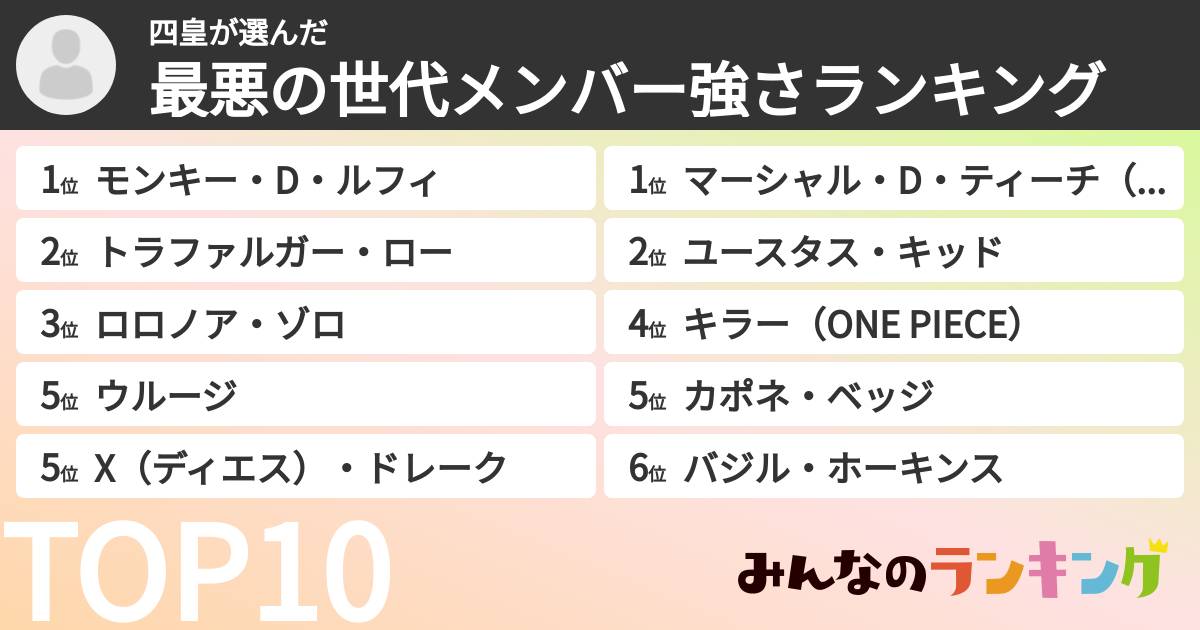 四皇が選んだ
最悪の世代メンバー強さランキング

1位 モンキー・D・ルフィ
2位 トラファルガー・ロー
3位 ロロノア・ゾロ
5位 ウルージ
5位 X（ディエス）・ドレーク

1位 マーシャル・D・ティーチ（...
2位 ユースタス・キッド
4位 キラー（ONE PIECE）
5位 カポネ・ベッジ
6位 バジル・ホーキンス

TOP10

みんなのランキング